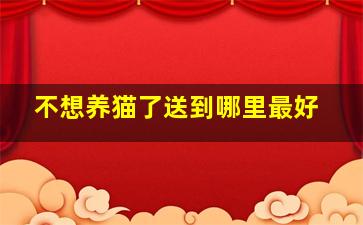 不想养猫了送到哪里最好